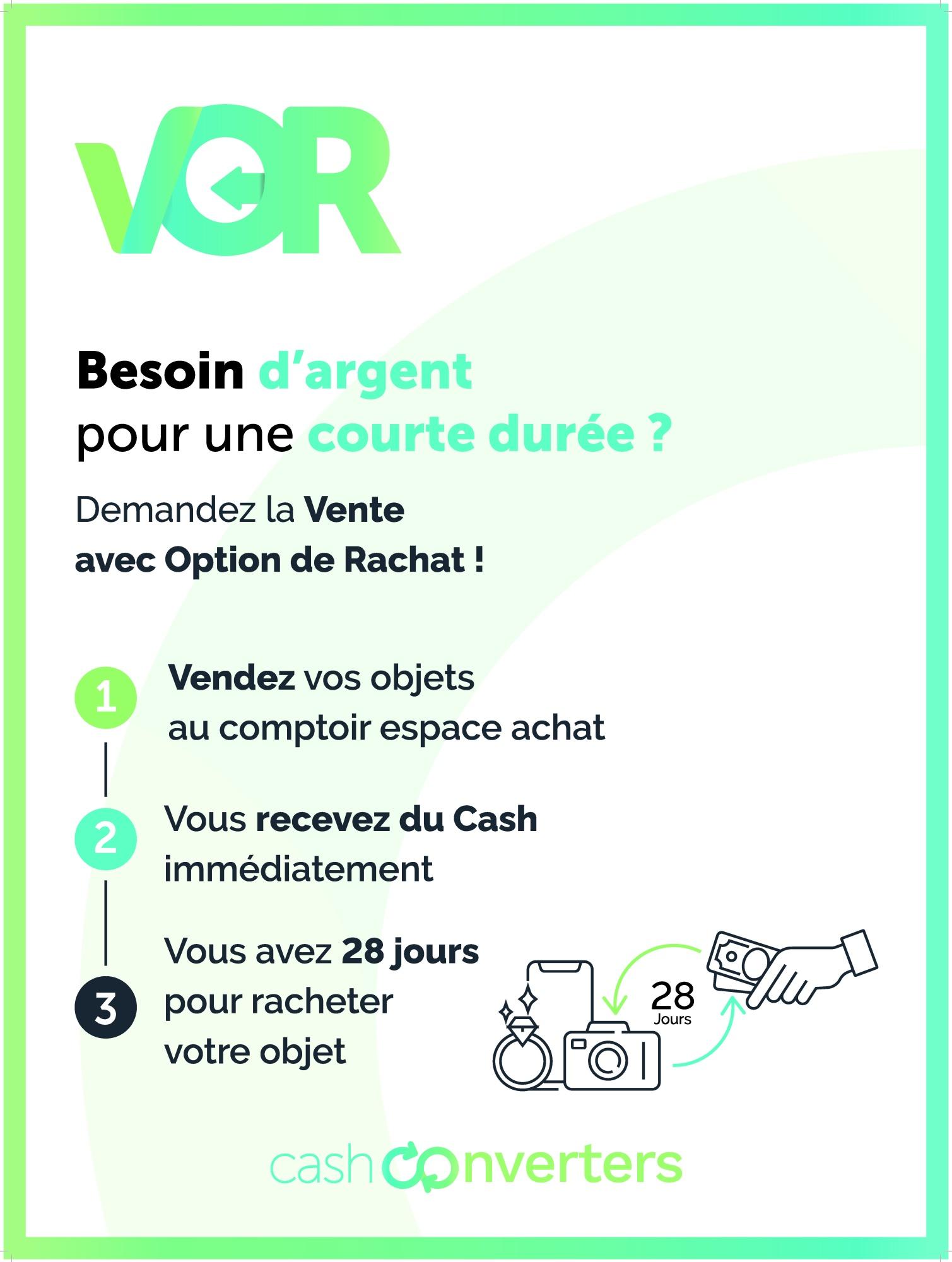 VOR

Besoin d'argent pour une courte durée ?

Demandez la Vente avec Option de Rachat !

1 Vendez vos objets au comptoir espace achat

2 Vous recevez du Cash immédiatement

3 Vous avez 28 jours pour racheter votre objet

28 Jours

cash converters